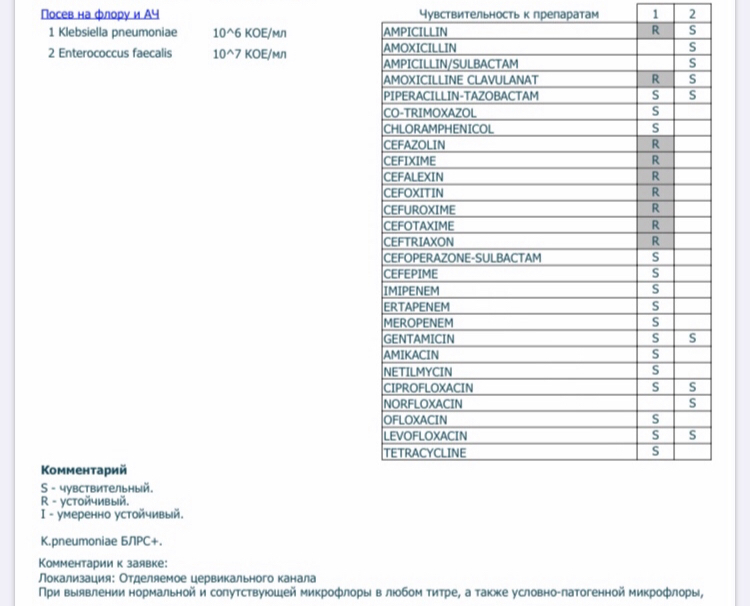 Посев на флору и АЧ
1 Klebsiella pneumoniae 10^6 КОЕ/мл
2 Enterococcus faecalis 10^7 КОЕ/мл

| Чувствительность к препаратам | 1 | 2 |
|---|---|---|
| AMPICILLIN | R | S |
| AMOXICILLIN | | S |
| AMPICILLIN/SULBACTAM | | S |
| AMOXICILLINE CLAVULANAT | R | S |
| PIPERACILLIN-TAZOBACTAM | S | S |
| CO-TRIMOXAZOL | S | |
| CHLORAMPHENICOL | S | |
| CEFAZOLIN | R | |
| CEFIXIME | R | |
| CEFALEXIN | R | |
| CEFOXITIN | R | |
| CEFUROXIME | R | |
| CEFOTAXIME | R | |
| CEFTRIAXON | R | |
| CEFOPERAZONE-SULBACTAM | S | |
| CEFEPIME | S | |
| IMIPENEM | S | |
| ERTAPENEM | S | |
| MEROPENEM | S | |
| GENTAMICIN | S | S |
| AMIKACIN | S | |
| NETILMYCIN | S | |
| CIPROFLOXACIN | S | S |
| NORFLOXACIN | | S |
| OFLOXACIN | S | |
| LEVOFLOXACIN | S | S |
| TETRACYCLINE | S | |

Комментарий
S - чувствительный.
R - устойчивый.
I - умеренно устойчивый.

K.pneumoniae БЛРС+.

Комментарии к заявке:
Локализация: Отделяемое цервикального канала
При выявлении нормальной и сопутствующей микрофлоры в любом титре, а также условно-патогенной микрофлоры,